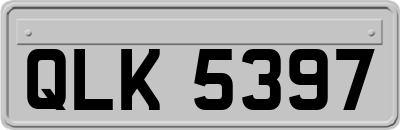 QLK 5397